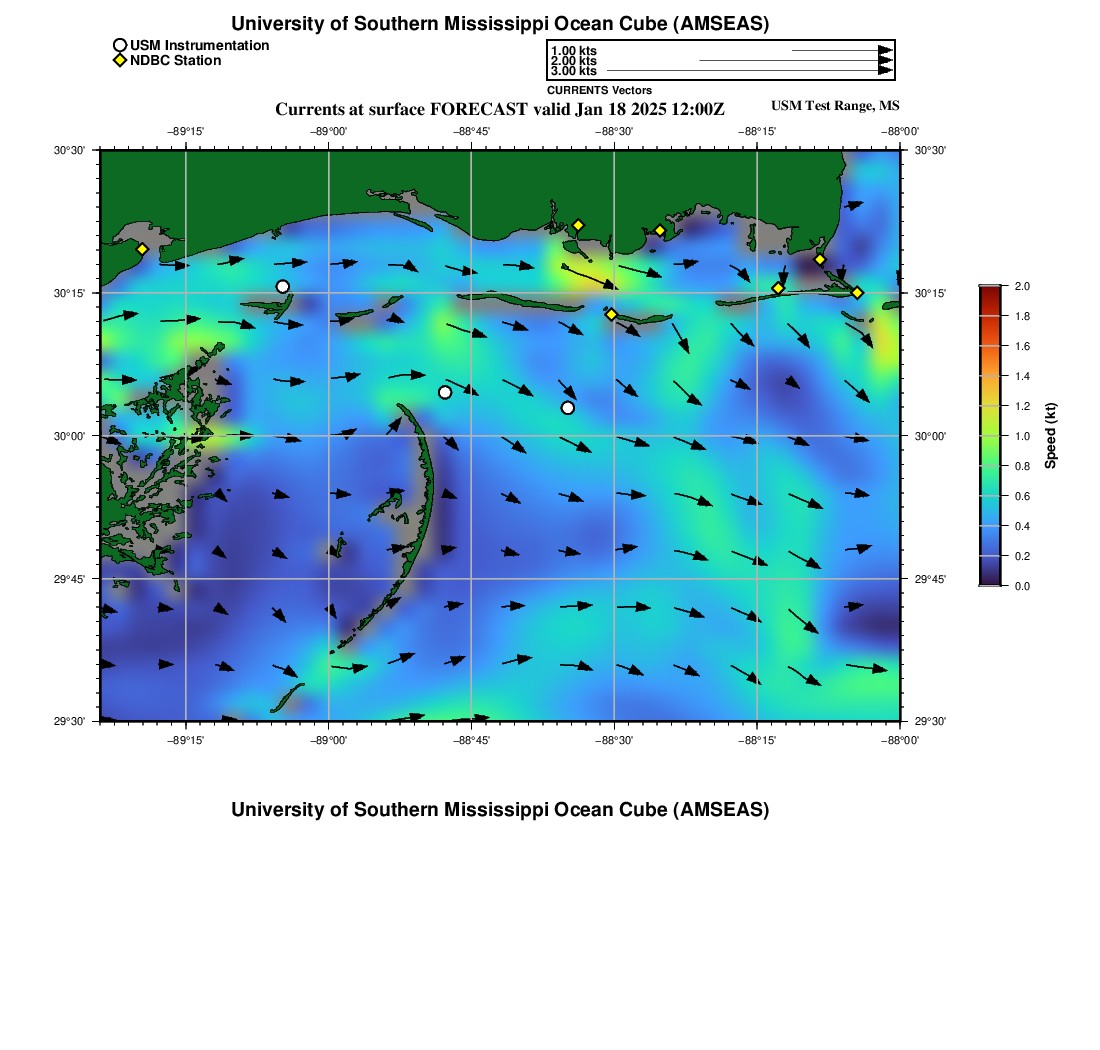 University of Southern Mississippi Ocean Cube (AMSEAS)

USM Instrumentation
NDBC Station

1.00 kts
2.00 kts
3.00 kts
CURRENTS Vectors

Currents at surface FORECAST valid Jan 18 2025 12:00Z

USM Test Range, MS

−89°15' −89°00' −88°45' −88°30' −88°15' −88°00'

30°30' 30°15' 30°00' 29°45' 29°30'

30°30' 30°15' 30°00' 29°45' 29°30'

−89°15' −89°00' −88°45' −88°30' −88°15' −88°00'

2.0 1.8 1.6 1.4 1.2 1.0 0.8 0.6 0.4 0.2 0.0

Speed (kt)

University of Southern Mississippi Ocean Cube (AMSEAS)